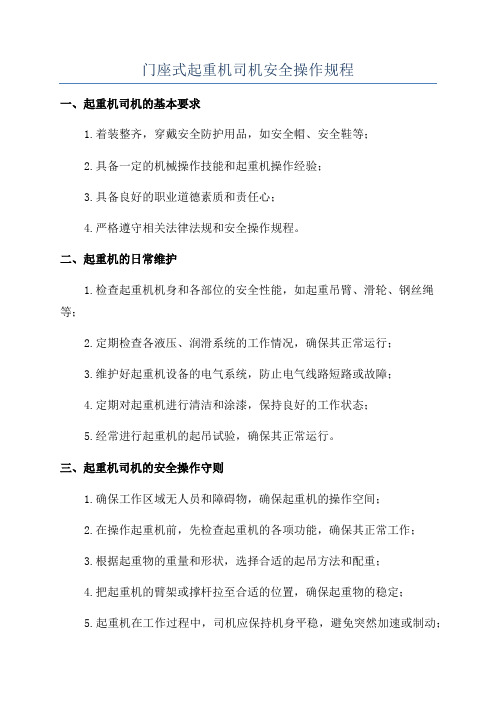 门座式起重机司机安全操作规程

一、起重机司机的基本要求

1.着装整齐，穿戴安全防护用品，如安全帽、安全鞋等；

2.具备一定的机械操作技能和起重机操作经验；

3.具备良好的职业道德素质和责任心；

4.严格遵守相关法律法规和安全操作规程。

二、起重机的日常维护

1.检查起重机机身和各部位的安全性能，如起重吊臂、滑轮、钢丝绳等；

2.定期检查各液压、润滑系统的工作情况，确保其正常运行；

3.维护好起重机设备的电气系统，防止电气线路短路或故障；

4.定期对起重机进行清洁和涂漆，保持良好的工作状态；

5.经常进行起重机的起吊试验，确保其正常运行。

三、起重机司机的安全操作守则

1.确保工作区域无人员和障碍物，确保起重机的操作空间；

2.在操作起重机前，先检查起重机的各项功能，确保其正常工作；

3.根据起重物的重量和形状，选择合适的起吊方法和配重；

4.把起重机的臂架或撑杆拉至合适的位置，确保起重物的稳定；

5.起重机在工作过程中，司机应保持机身平稳，避免突然加速或制动；